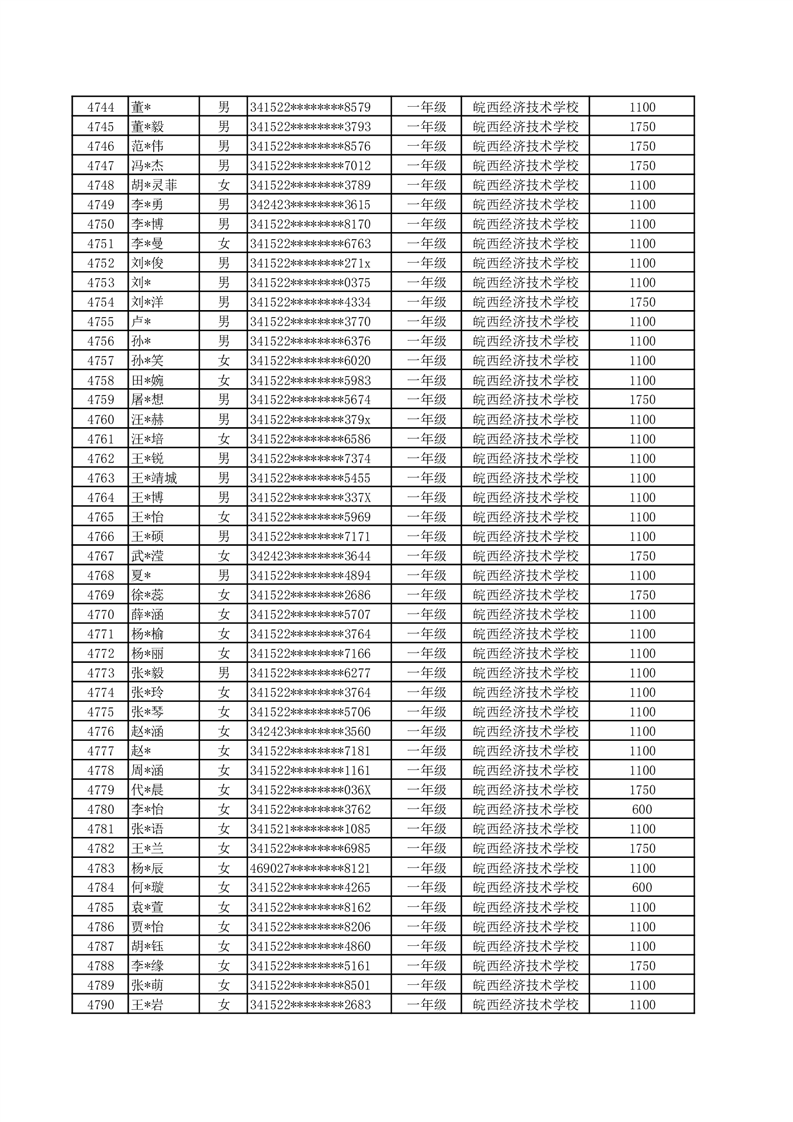 | 4744 | 董* | 男 | 341522********8579 | 一年级 | 皖西经济技术学校 | 1100 |
|---|---|---|---|---|---|---|
| 4745 | 董*毅 | 男 | 341522********3793 | 一年级 | 皖西经济技术学校 | 1750 |
| 4746 | 范*伟 | 男 | 341522********8576 | 一年级 | 皖西经济技术学校 | 1750 |
| 4747 | 冯*杰 | 男 | 341522********7012 | 一年级 | 皖西经济技术学校 | 1750 |
| 4748 | 胡*灵菲 | 女 | 341522********3789 | 一年级 | 皖西经济技术学校 | 1100 |
| 4749 | 李*勇 | 男 | 342423********3615 | 一年级 | 皖西经济技术学校 | 1100 |
| 4750 | 李*博 | 男 | 341522********8170 | 一年级 | 皖西经济技术学校 | 1100 |
| 4751 | 李*曼 | 女 | 341522********6763 | 一年级 | 皖西经济技术学校 | 1100 |
| 4752 | 刘*俊 | 男 | 341522********271x | 一年级 | 皖西经济技术学校 | 1100 |
| 4753 | 刘* | 男 | 341522********0375 | 一年级 | 皖西经济技术学校 | 1100 |
| 4754 | 刘*洋 | 男 | 341522********4334 | 一年级 | 皖西经济技术学校 | 1750 |
| 4755 | 卢* | 男 | 341522********3770 | 一年级 | 皖西经济技术学校 | 1100 |
| 4756 | 孙* | 男 | 341522********6376 | 一年级 | 皖西经济技术学校 | 1100 |
| 4757 | 孙*笑 | 女 | 341522********6020 | 一年级 | 皖西经济技术学校 | 1100 |
| 4758 | 田*婉 | 女 | 341522********5983 | 一年级 | 皖西经济技术学校 | 1100 |
| 4759 | 屠*想 | 男 | 341522********5674 | 一年级 | 皖西经济技术学校 | 1750 |
| 4760 | 汪*赫 | 男 | 341522********379x | 一年级 | 皖西经济技术学校 | 1100 |
| 4761 | 汪*培 | 女 | 341522********6586 | 一年级 | 皖西经济技术学校 | 1100 |
| 4762 | 王*锐 | 男 | 341522********7374 | 一年级 | 皖西经济技术学校 | 1100 |
| 4763 | 王*靖城 | 男 | 341522********5455 | 一年级 | 皖西经济技术学校 | 1100 |
| 4764 | 王*博 | 男 | 341522********337X | 一年级 | 皖西经济技术学校 | 1100 |
| 4765 | 王*怡 | 女 | 341522********5969 | 一年级 | 皖西经济技术学校 | 1100 |
| 4766 | 王*硕 | 男 | 341522********7171 | 一年级 | 皖西经济技术学校 | 1100 |
| 4767 | 武*滢 | 女 | 342423********3644 | 一年级 | 皖西经济技术学校 | 1750 |
| 4768 | 夏* | 男 | 341522********4894 | 一年级 | 皖西经济技术学校 | 1100 |
| 4769 | 徐*蕊 | 女 | 341522********2686 | 一年级 | 皖西经济技术学校 | 1750 |
| 4770 | 薛*涵 | 女 | 341522********5707 | 一年级 | 皖西经济技术学校 | 1100 |
| 4771 | 杨*榆 | 女 | 341522********3764 | 一年级 | 皖西经济技术学校 | 1100 |
| 4772 | 杨*丽 | 女 | 341522********7166 | 一年级 | 皖西经济技术学校 | 1100 |
| 4773 | 张*毅 | 男 | 341522********6277 | 一年级 | 皖西经济技术学校 | 1100 |
| 4774 | 张*玲 | 女 | 341522********3764 | 一年级 | 皖西经济技术学校 | 1100 |
| 4775 | 张*琴 | 女 | 341522********5706 | 一年级 | 皖西经济技术学校 | 1100 |
| 4776 | 赵*涵 | 女 | 342423********3560 | 一年级 | 皖西经济技术学校 | 1100 |
| 4777 | 赵* | 女 | 341522********7181 | 一年级 | 皖西经济技术学校 | 1100 |
| 4778 | 周*涵 | 女 | 341522********1161 | 一年级 | 皖西经济技术学校 | 1100 |
| 4779 | 代*晨 | 女 | 341522********036X | 一年级 | 皖西经济技术学校 | 1750 |
| 4780 | 李*怡 | 女 | 341522********3762 | 一年级 | 皖西经济技术学校 | 600 |
| 4781 | 张*语 | 女 | 341521********1085 | 一年级 | 皖西经济技术学校 | 1100 |
| 4782 | 王*兰 | 女 | 341522********6985 | 一年级 | 皖西经济技术学校 | 1750 |
| 4783 | 杨*辰 | 女 | 469027********8121 | 一年级 | 皖西经济技术学校 | 1100 |
| 4784 | 何*璇 | 女 | 341522********4265 | 一年级 | 皖西经济技术学校 | 600 |
| 4785 | 袁*萱 | 女 | 341522********8162 | 一年级 | 皖西经济技术学校 | 1100 |
| 4786 | 贾*怡 | 女 | 341522********8206 | 一年级 | 皖西经济技术学校 | 1100 |
| 4787 | 胡*钰 | 女 | 341522********4860 | 一年级 | 皖西经济技术学校 | 1100 |
| 4788 | 李*缘 | 女 | 341522********5161 | 一年级 | 皖西经济技术学校 | 1750 |
| 4789 | 张*萌 | 女 | 341522********8501 | 一年级 | 皖西经济技术学校 | 1100 |
| 4790 | 王*岩 | 女 | 341522********2683 | 一年级 | 皖西经济技术学校 | 1100 |